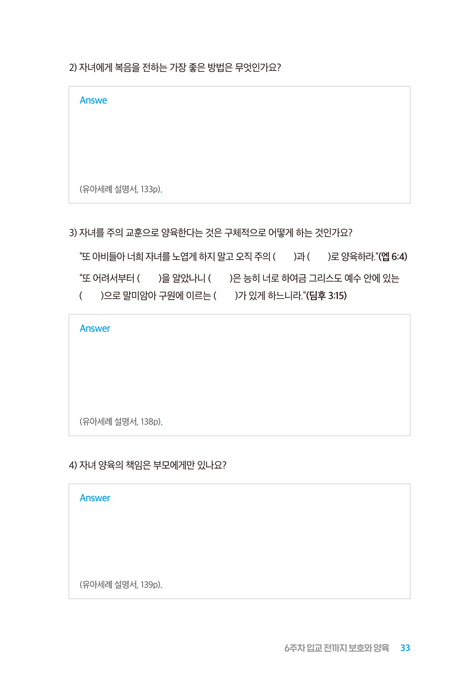 2) 자녀에게 복음을 전하는 가장 좋은 방법은 무엇인가요?

Answe

(유아세례 설명서, 133p).

3) 자녀를 주의 교훈으로 양육한다는 것은 구체적으로 어떻게 하는 것인가요?

"또 아비들아 너희 자녀를 노엽게 하지 말고 오직 주의 ( )과 ( )로 양육하라."(엡 6:4)

"또 어려서부터 ( )을 알았나니 ( )은 능히 너로 하여금 그리스도 예수 안에 있는 ( )으로 말미암아 구원에 이르는 ( )가 있게 하느니라."(딤후 3:15)

Answer

(유아세례 설명서, 138p).

4) 자녀 양육의 책임은 부모에게만 있나요?

Answer

(유아세례 설명서, 139p).

6주차 입교 전까지 보호와 양육 33